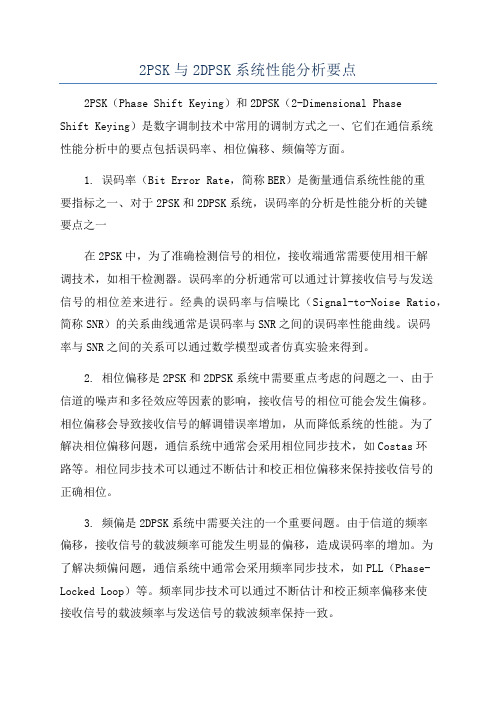 2PSK与2DPSK系统性能分析要点

2PSK（Phase Shift Keying）和2DPSK（2-Dimensional Phase Shift Keying）是数字调制技术中常用的调制方式之一、它们在通信系统性能分析中的要点包括误码率、相位偏移、频偏等方面。

1. 误码率（Bit Error Rate，简称BER）是衡量通信系统性能的重要指标之一、对于2PSK和2DPSK系统，误码率的分析是性能分析的关键要点之一

在2PSK中，为了准确检测信号的相位，接收端通常需要使用相干解调技术，如相干检测器。误码率的分析通常可以通过计算接收信号与发送信号的相位差来进行。经典的误码率与信噪比（Signal-to-Noise Ratio，简称SNR）的关系曲线通常是误码率与SNR之间的误码率性能曲线。误码率与SNR之间的关系可以通过数学模型或者仿真实验来得到。

2. 相位偏移是2PSK和2DPSK系统中需要重点考虑的问题之一、由于信道的噪声和多径效应等因素的影响，接收信号的相位可能会发生偏移。相位偏移会导致接收信号的解调错误率增加，从而降低系统的性能。为了解决相位偏移问题，通信系统中通常会采用相位同步技术，如Costas环路等。相位同步技术可以通过不断估计和校正相位偏移来保持接收信号的正确相位。

3. 频偏是2DPSK系统中需要关注的一个重要问题。由于信道的频率偏移，接收信号的载波频率可能发生明显的偏移，造成误码率的增加。为了解决频偏问题，通信系统中通常会采用频率同步技术，如PLL（Phase-Locked Loop）等。频率同步技术可以通过不断估计和校正频率偏移来使接收信号的载波频率与发送信号的载波频率保持一致。